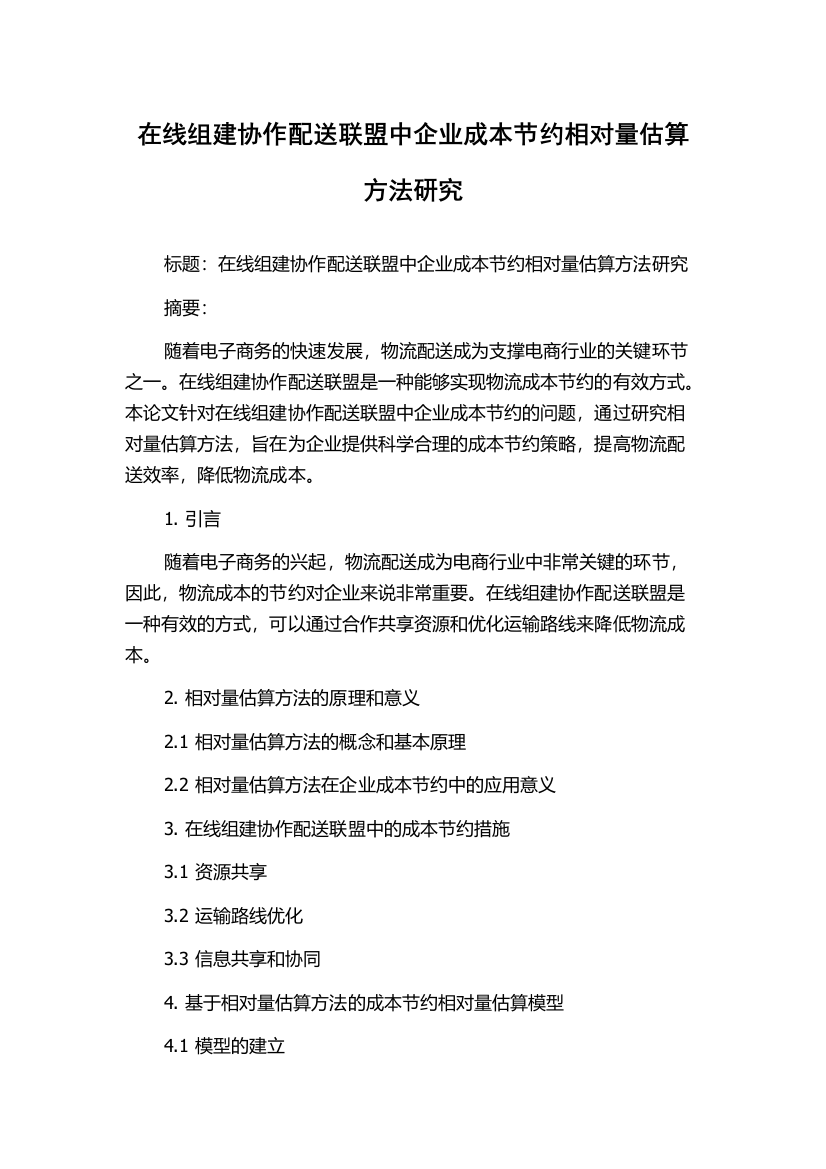 在线组建协作配送联盟中企业成本节约相对量估算方法研究

标题：在线组建协作配送联盟中企业成本节约相对量估算方法研究

摘要：

随着电子商务的快速发展，物流配送成为支撑电商行业的关键环节之一。在线组建协作配送联盟是一种能够实现物流成本节约的有效方式。本论文针对在线组建协作配送联盟中企业成本节约的问题，通过研究相对量估算方法，旨在为企业提供科学合理的成本节约策略，提高物流配送效率，降低物流成本。

1. 引言

随着电子商务的兴起，物流配送成为电商行业中非常关键的环节，因此，物流成本的节约对企业来说非常重要。在线组建协作配送联盟是一种有效的方式，可以通过合作共享资源和优化运输路线来降低物流成本。

2. 相对量估算方法的原理和意义

2.1 相对量估算方法的概念和基本原理

2.2 相对量估算方法在企业成本节约中的应用意义

3. 在线组建协作配送联盟中的成本节约措施

3.1 资源共享

3.2 运输路线优化

3.3 信息共享和协同

4. 基于相对量估算方法的成本节约相对量估算模型

4.1 模型的建立